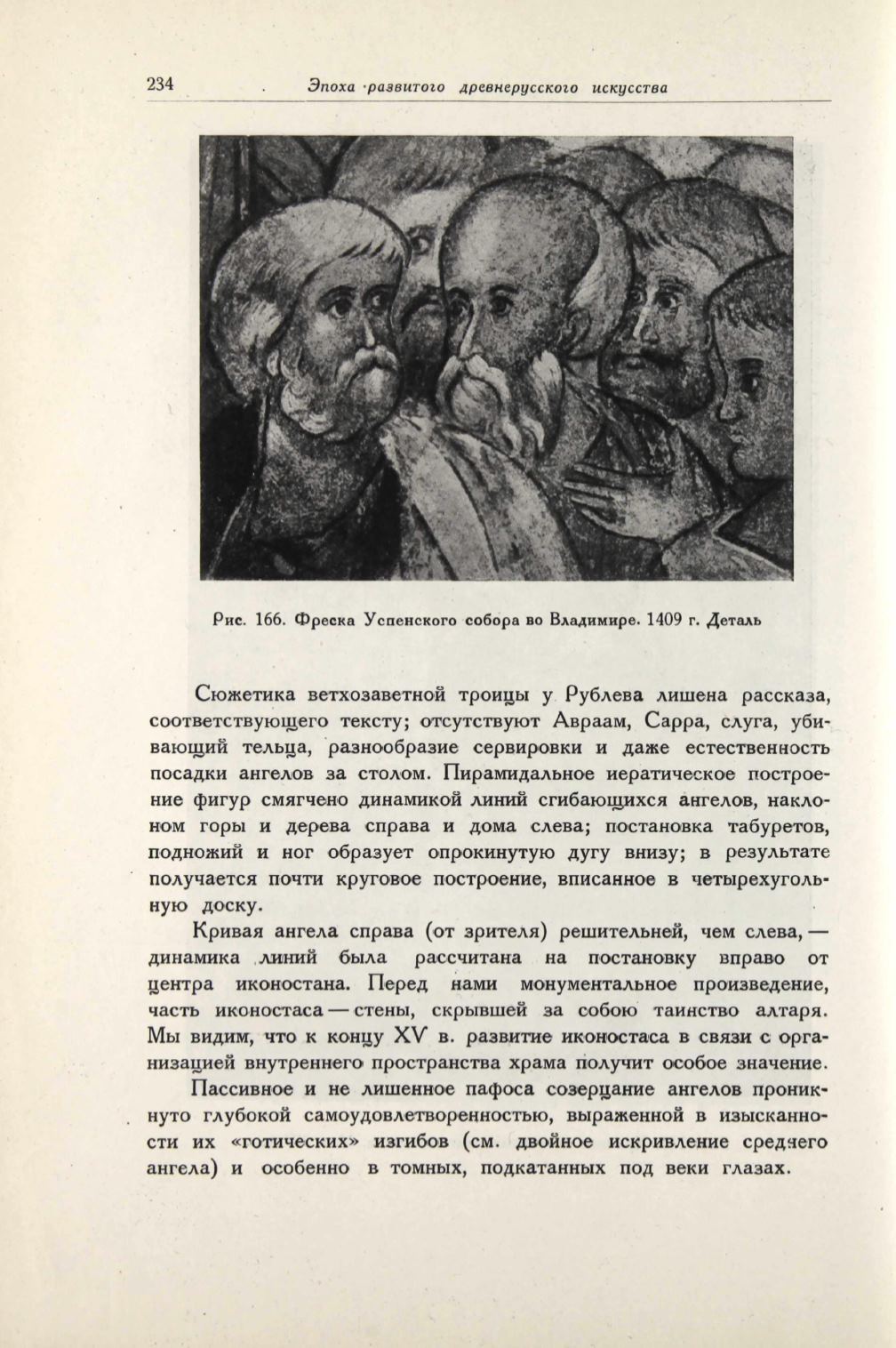 234 Эпоха развитого древнерусского искусства

Рис. 166. Фреска Успенского собора во Владимире. 1409 г. Деталь

Сюжетика ветхозаветной троицы у Рублева лишена рассказа, соответствующего тексту; отсутствуют Авраам, Сарра, слуга, убивающий тельца, разнообразие сервировки и даже естественность посадки ангелов за столом. Пирамидальное иератическое построение фигур смягчено динамикой линий сгибающихся ангелов, наклоном горы и дерева справа и дома слева; постановка табуретов, подножий и ног образует опрокинутую дугу внизу; в результате получается почти круговое построение, вписанное в четырехугольную доску.

Кривая ангела справа (от зрителя) решительней, чем слева, — динамика линий была рассчитана на постановку вправо от центра иконостана. Перед нами монументальное произведение, часть иконостаса — стены, скрывшей за собою таинство алтаря. Мы видим, что к концу XV в. развитие иконостаса в связи с организацией внутреннего пространства храма получит особое значение.

Пассивное и не лишенное пафоса созерцание ангелов проникнуто глубокой самоудовлетворенностью, выраженной в изысканности их «готических» изгибов (см. двойное искривление среднего ангела) и особенно в томных, подкатанных под веки глазах.